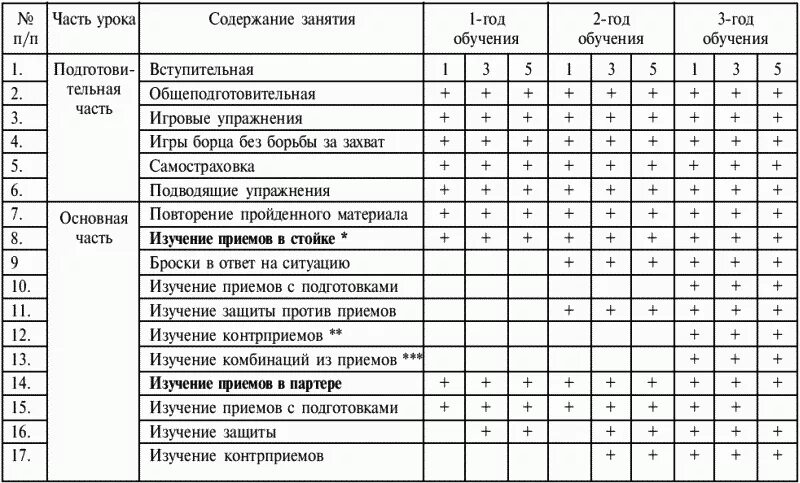 | № п/п | Часть урока | Содержание занятия | 1-год обучения | | | 2-год обучения | | | 3-год обучения | | |
|---|---|---|---|---|---|---|---|---|---|---|---|
| 1. | Подготовительная часть | Вступительная | 1 | 3 | 5 | 1 | 3 | 5 | 1 | 3 | 5 |
| 2. | | Общеподготовительная | + | + | + | + | + | + | + | + | + |
| 3. | | Игровые упражнения | + | + | + | + | + | + | + | + | + |
| 4. | | Игры борца без борьбы за захват | + | + | + | + | + | + | + | + | + |
| 5. | | Самостраховка | + | + | + | + | + | + | + | + | + |
| 6. | | Подводящие упражнения | + | + | + | + | + | + | + | + | + |
| 7. | Основная часть | Повторение пройденного материала | + | + | + | + | + | + | + | + | + |
| 8. | | **Изучение приемов в стойке \*** | + | + | + | + | + | + | + | + | + |
| 9 | | Броски в ответ на ситуацию | | | | + | + | + | + | + | + |
| 10. | | Изучение приемов с подготовками | | | | | | | + | + | + |
| 11. | | Изучение защиты против приемов | | | | + | + | + | + | + | + |
| 12. | | Изучение контрприемов \*\* | | | | | | | + | + | + |
| 13. | | Изучение комбинаций из приемов \*\*\* | | | | | | | + | + | + |
| 14. | | **Изучение приемов в партере** | + | + | + | + | + | + | + | + | + |
| 15. | | Изучение приемов с подготовками | + | + | + | + | + | + | + | + | |
| 16. | | Изучение защиты | | + | + | | + | + | + | + | + |
| 17. | | Изучение контрприемов | | | | | + | + | + | + | + |